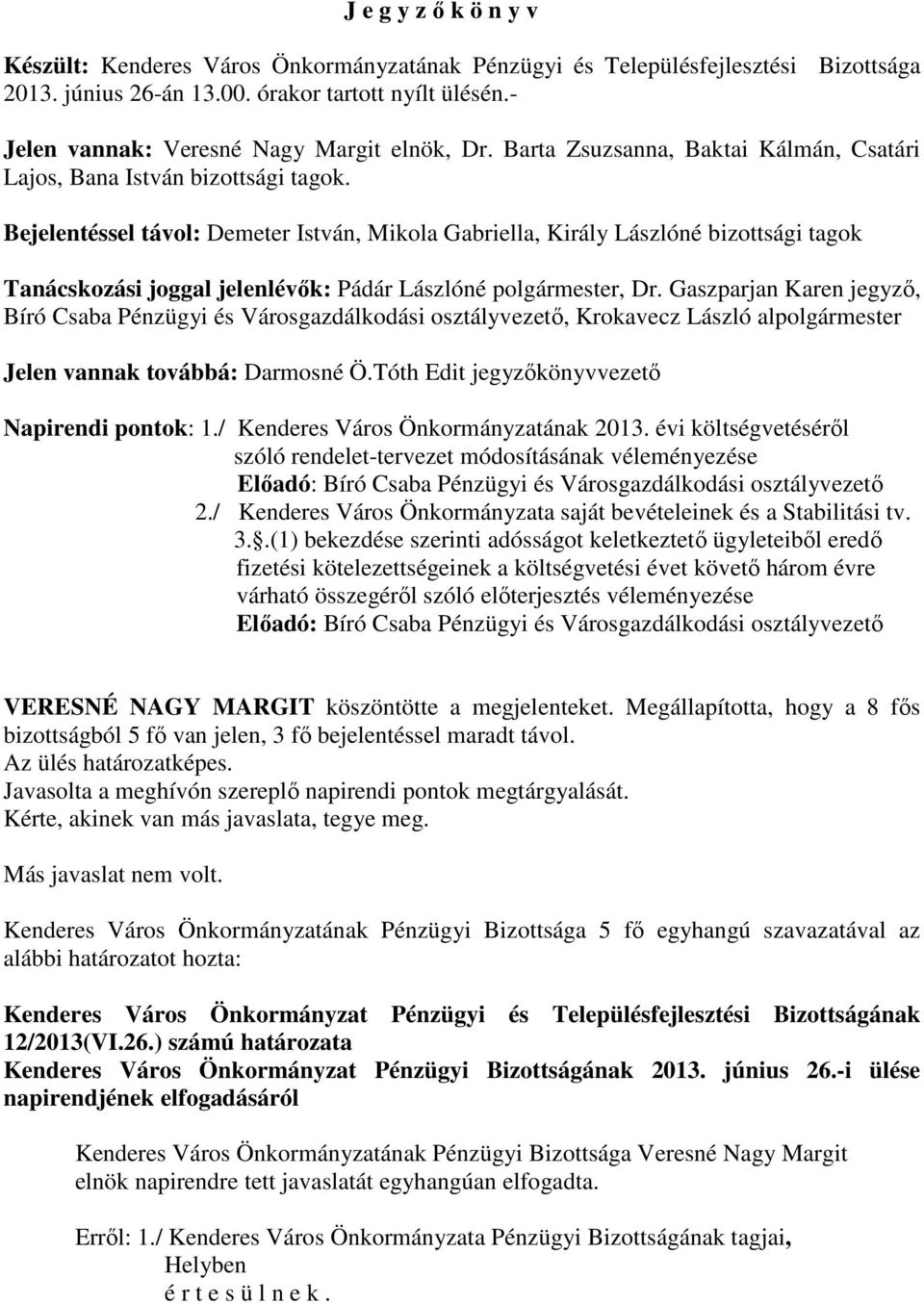 J e g y z ő k ö n y v

Készült: Kenderes Város Önkormányzatának Pénzügyi és Településfejlesztési Bizottsága 2013. június 26-án 13.00. órakor tartott nyílt ülésén.-

Jelen vannak: Veresné Nagy Margit elnök, Dr. Barta Zsuzsanna, Baktai Kálmán, Csatári Lajos, Bana István bizottsági tagok.

Bejelentéssel távol: Demeter István, Mikola Gabriella, Király Lászlóné bizottsági tagok

Tanácskozási joggal jelenlévők: Pádár Lászlóné polgármester, Dr. Gaszparjan Karen jegyző, Bíró Csaba Pénzügyi és Városgazdálkodási osztályvezető, Krokavecz László alpolgármester

Jelen vannak továbbá: Darmosné Ö.Tóth Edit jegyzőkönyvvezető

Napirendi pontok: 1./ Kenderes Város Önkormányzatának 2013. évi költségvetéséről szóló rendelet-tervezet módosításának véleményezése
Előadó: Bíró Csaba Pénzügyi és Városgazdálkodási osztályvezető
2./ Kenderes Város Önkormányzata saját bevételeinek és a Stabilitási tv. 3.§.(1) bekezdése szerinti adósságot keletkeztető ügyleteiből eredő fizetési kötelezettségeinek a költségvetési évet követő három évre várható összegéről szóló előterjesztés véleményezése
Előadó: Bíró Csaba Pénzügyi és Városgazdálkodási osztályvezető

VERESNÉ NAGY MARGIT köszöntötte a megjelenteket. Megállapította, hogy a 8 fős bizottságból 5 fő van jelen, 3 fő bejelentéssel maradt távol.
Az ülés határozatképes.
Javasolta a meghívón szereplő napirendi pontok megtárgyalását.
Kérte, akinek van más javaslata, tegye meg.

Más javaslat nem volt.

Kenderes Város Önkormányzatának Pénzügyi Bizottsága 5 fő egyhangú szavazatával az alábbi határozatot hozta:

Kenderes Város Önkormányzat Pénzügyi és Településfejlesztési Bizottságának 12/2013(VI.26.) számú határozata
Kenderes Város Önkormányzat Pénzügyi Bizottságának 2013. június 26.-i ülése napirendjének elfogadásáról

Kenderes Város Önkormányzatának Pénzügyi Bizottsága Veresné Nagy Margit elnök napirendre tett javaslatát egyhangúan elfogadta.

Erről: 1./ Kenderes Város Önkormányzata Pénzügyi Bizottságának tagjai, Helyben
é r t e s ü l n e k .